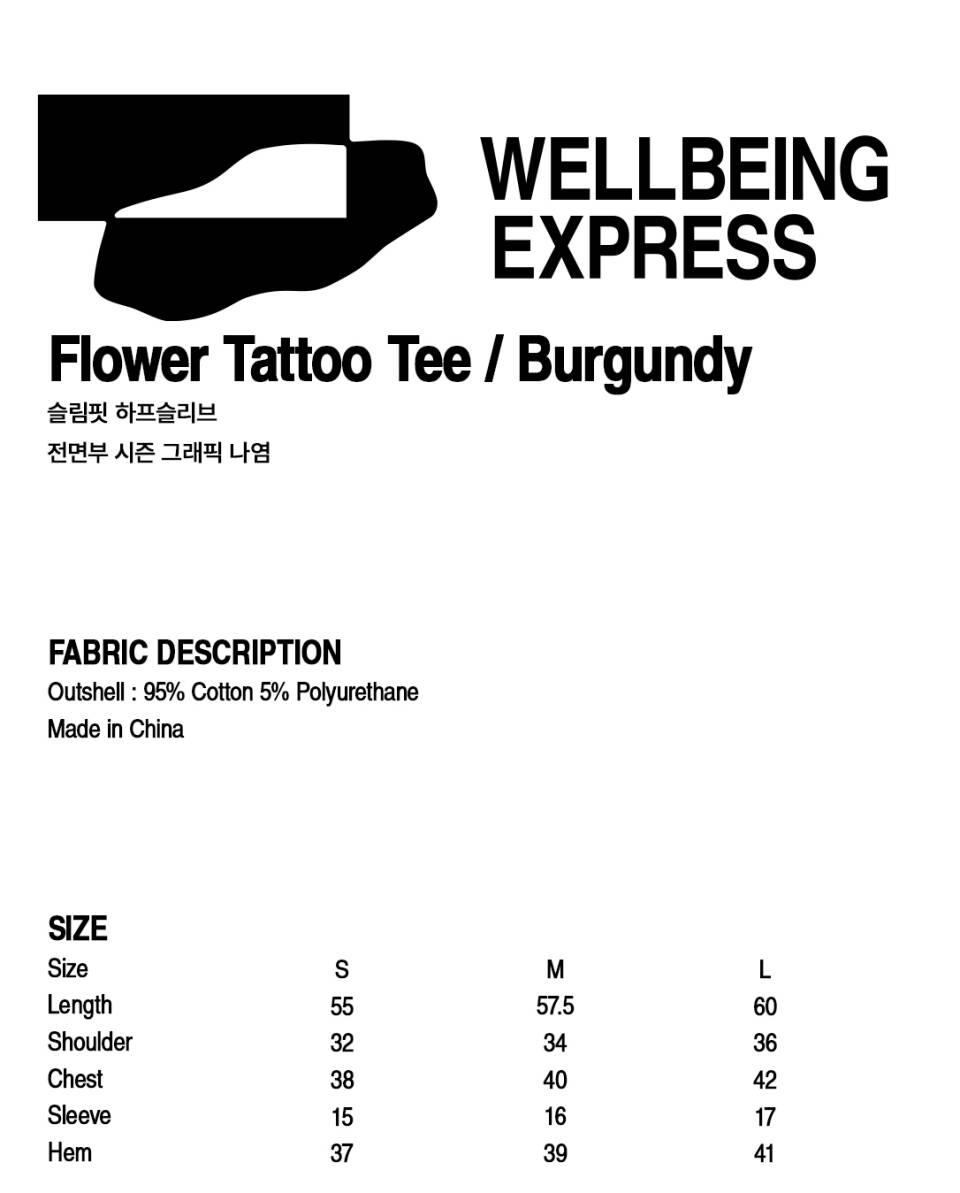 WELLBEING EXPRESS

Flower Tattoo Tee / Burgundy

슬림핏 하프슬리브

전면부 시즌 그래픽 나염

FABRIC DESCRIPTION

Outshell : 95% Cotton 5% Polyurethane

Made in China

SIZE

| Size | S | M | L |
|---|---|---|---|
| Length | 55 | 57.5 | 60 |
| Shoulder | 32 | 34 | 36 |
| Chest | 38 | 40 | 42 |
| Sleeve | 15 | 16 | 17 |
| Hem | 37 | 39 | 41 |